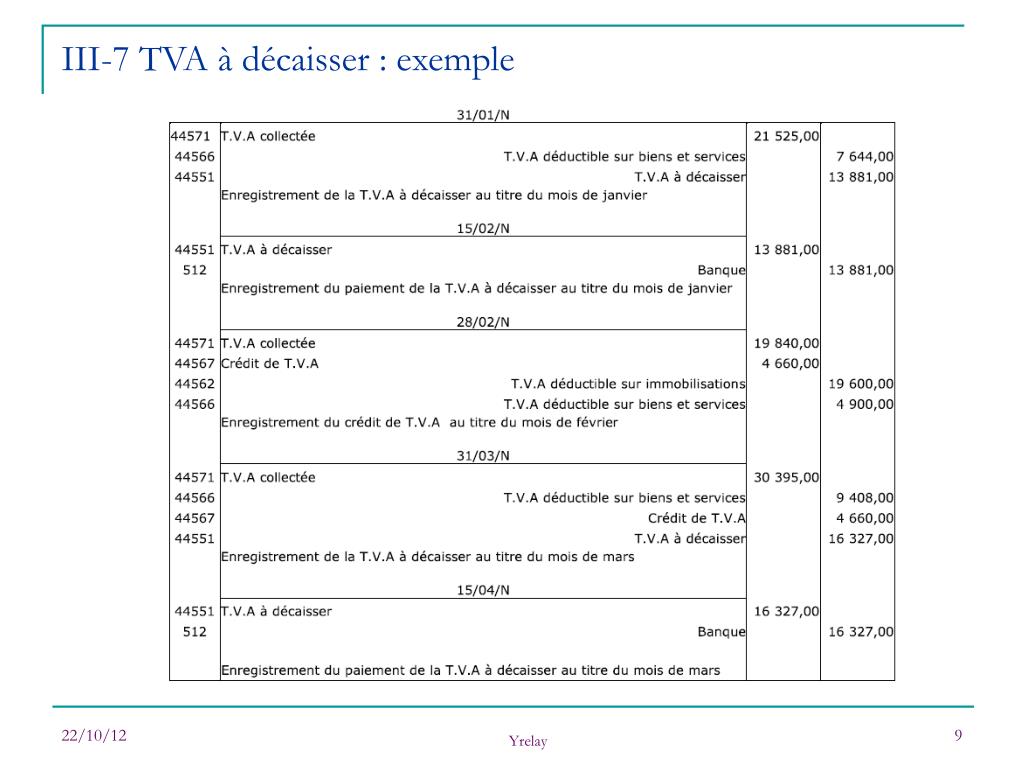 III-7 TVA à décaisser : exemple

| | 31/01/N | | |
|---|---|---|---|
| 44571 | T.V.A collectée | 21 525,00 | |
| 44566 | T.V.A déductible sur biens et services | | 7 644,00 |
| 44551 | T.V.A à décaisser | | 13 881,00 |
| | Enregistrement de la T.V.A à décaisser au titre du mois de janvier | | |
| | 15/02/N | | |
| 44551 | T.V.A à décaisser | 13 881,00 | |
| 512 | Banque | | 13 881,00 |
| | Enregistrement du paiement de la T.V.A à décaisser au titre du mois de janvier | | |
| | 28/02/N | | |
| 44571 | T.V.A collectée | 19 840,00 | |
| 44567 | Crédit de T.V.A | 4 660,00 | |
| 44562 | T.V.A déductible sur immobilisations | | 19 600,00 |
| 44566 | T.V.A déductible sur biens et services | | 4 900,00 |
| | Enregistrement du crédit de T.V.A au titre du mois de février | | |
| | 31/03/N | | |
| 44571 | T.V.A collectée | 30 395,00 | |
| 44566 | T.V.A déductible sur biens et services | | 9 408,00 |
| 44567 | Crédit de T.V.A | | 4 660,00 |
| 44551 | T.V.A à décaisser | | 16 327,00 |
| | Enregistrement de la T.V.A à décaisser au titre du mois de mars | | |
| | 15/04/N | | |
| 44551 | T.V.A à décaisser | 16 327,00 | |
| 512 | Banque | | 16 327,00 |
| | Enregistrement du paiement de la T.V.A à décaisser au titre du mois de mars | | |

22/10/12

Yrelay

9